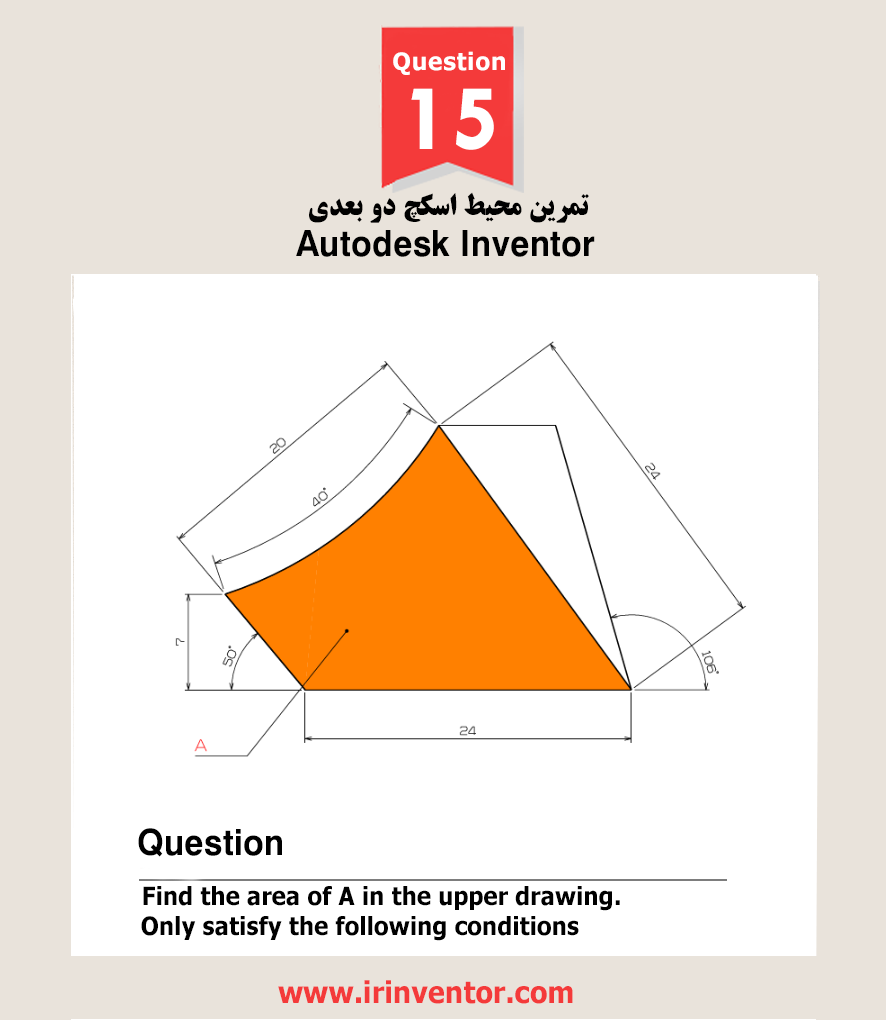 Question
15

تمرین محیط اسکچ دو بعدی
Autodesk Inventor

20
40°
24
7
50°
106°
24
A

Question

Find the area of A in the upper drawing.
Only satisfy the following conditions

www.irinventor.com